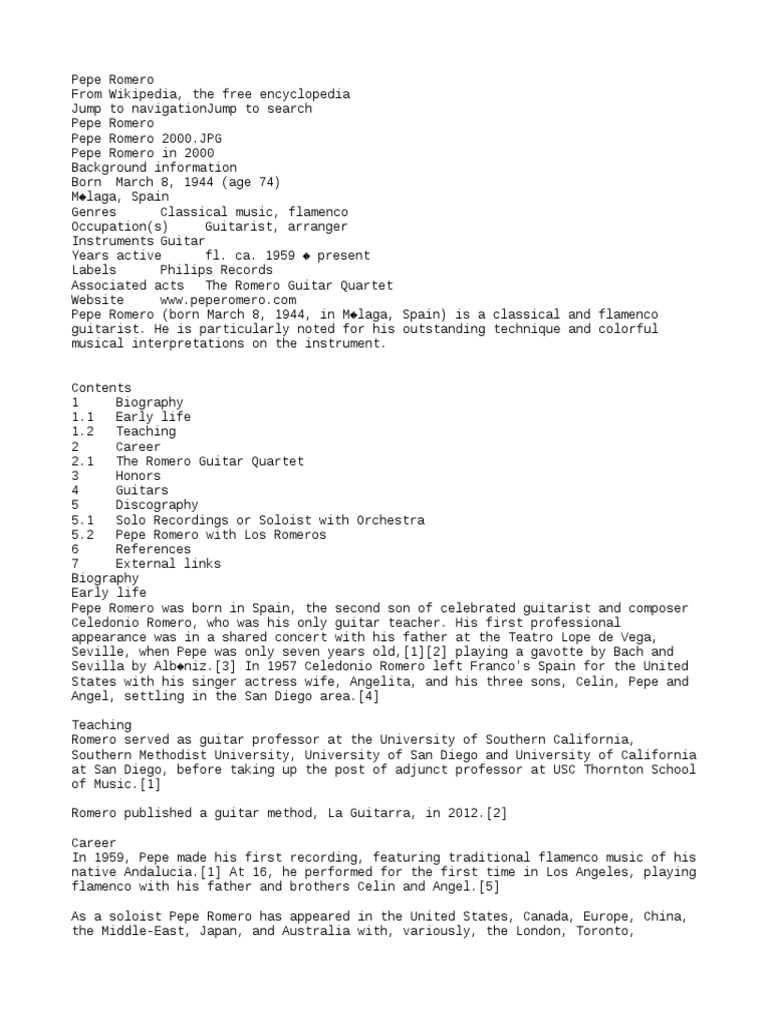 Pepe Romero
From Wikipedia, the free encyclopedia
Jump to navigationJump to search
Pepe Romero
Pepe Romero 2000.JPG
Pepe Romero in 2000
Background information
Born March 8, 1944 (age 74)
M◆laga, Spain
Genres Classical music, flamenco
Occupation(s) Guitarist, arranger
Instruments Guitar
Years active fl. ca. 1959 ◆ present
Labels Philips Records
Associated acts The Romero Guitar Quartet
Website www.peperomero.com
Pepe Romero (born March 8, 1944, in M◆laga, Spain) is a classical and flamenco guitarist. He is particularly noted for his outstanding technique and colorful musical interpretations on the instrument.

Contents
1 Biography
1.1 Early life
1.2 Teaching
2 Career
2.1 The Romero Guitar Quartet
3 Honors
4 Guitars
5 Discography
5.1 Solo Recordings or Soloist with Orchestra
5.2 Pepe Romero with Los Romeros
6 References
7 External links
Biography
Early life
Pepe Romero was born in Spain, the second son of celebrated guitarist and composer Celedonio Romero, who was his only guitar teacher. His first professional appearance was in a shared concert with his father at the Teatro Lope de Vega, Seville, when Pepe was only seven years old,[1][2] playing a gavotte by Bach and Sevilla by Alb◆niz.[3] In 1957 Celedonio Romero left Franco's Spain for the United States with his singer actress wife, Angelita, and his three sons, Celin, Pepe and Angel, settling in the San Diego area.[4]

Teaching
Romero served as guitar professor at the University of Southern California, Southern Methodist University, University of San Diego and University of California at San Diego, before taking up the post of adjunct professor at USC Thornton School of Music.[1]

Romero published a guitar method, La Guitarra, in 2012.[2]

Career
In 1959, Pepe made his first recording, featuring traditional flamenco music of his native Andalucia.[1] At 16, he performed for the first time in Los Angeles, playing flamenco with his father and brothers Celin and Angel.[5]

As a soloist Pepe Romero has appeared in the United States, Canada, Europe, China, the Middle-East, Japan, and Australia with, variously, the London, Toronto,